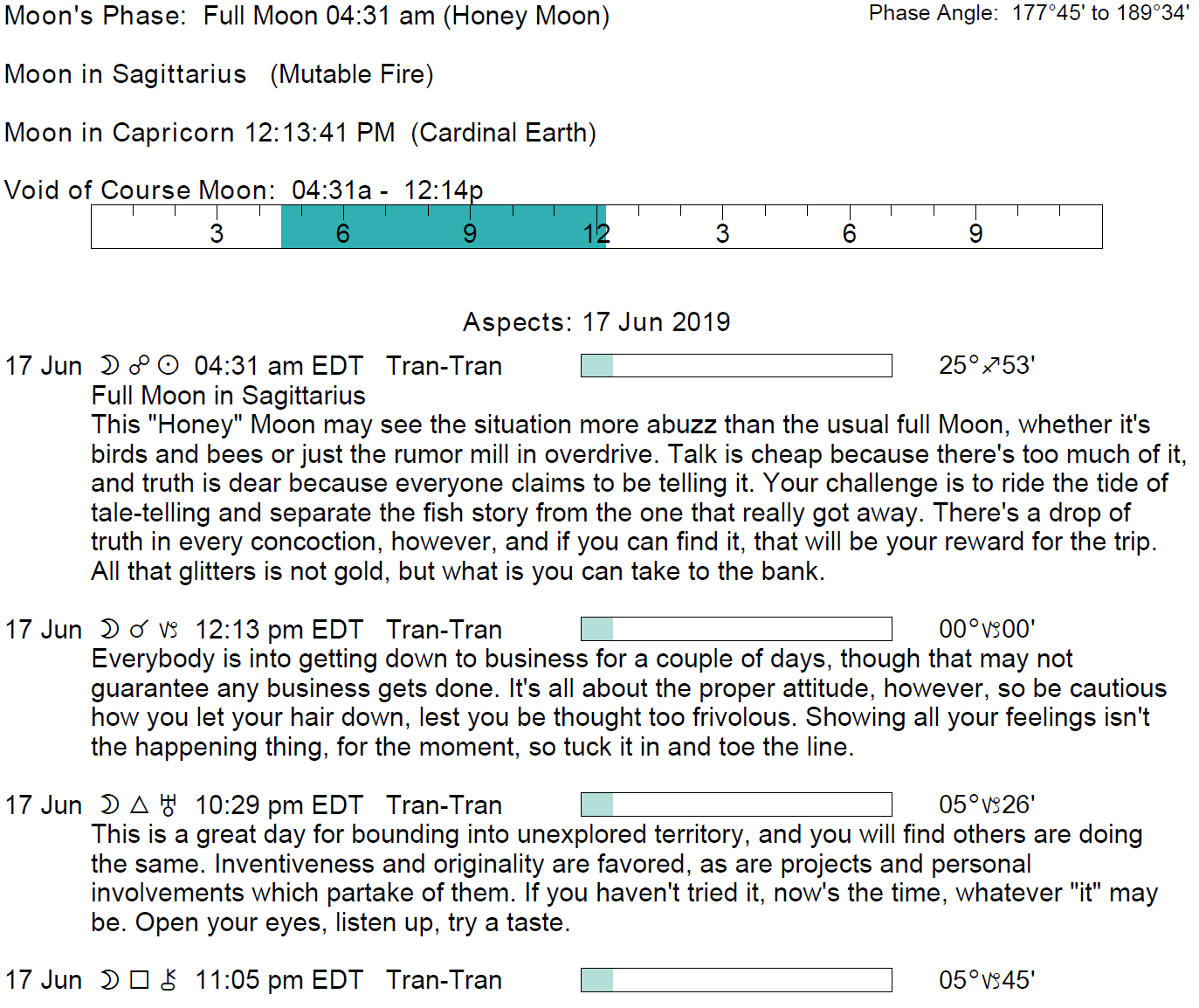 Moon's Phase: Full Moon 04:31 am (Honey Moon)

Phase Angle: 177°45' to 189°34'

Moon in Sagittarius (Mutable Fire)

Moon in Capricorn 12:13:41 PM (Cardinal Earth)

Void of Course Moon: 04:31a - 12:14p

3 6 9 12 3 6 9

Aspects: 17 Jun 2019

17 Jun ☽ ☍ ☉ 04:31 am EDT Tran-Tran 25°♐53'
Full Moon in Sagittarius
This "Honey" Moon may see the situation more abuzz than the usual full Moon, whether it's birds and bees or just the rumor mill in overdrive. Talk is cheap because there's too much of it, and truth is dear because everyone claims to be telling it. Your challenge is to ride the tide of tale-telling and separate the fish story from the one that really got away. There's a drop of truth in every concoction, however, and if you can find it, that will be your reward for the trip. All that glitters is not gold, but what is you can take to the bank.

17 Jun ☽ ☌ ♑ 12:13 pm EDT Tran-Tran 00°♑00'
Everybody is into getting down to business for a couple of days, though that may not guarantee any business gets done. It's all about the proper attitude, however, so be cautious how you let your hair down, lest you be thought too frivolous. Showing all your feelings isn't the happening thing, for the moment, so tuck it in and toe the line.

17 Jun ☽ △ ♅ 10:29 pm EDT Tran-Tran 05°♑26'
This is a great day for bounding into unexplored territory, and you will find others are doing the same. Inventiveness and originality are favored, as are projects and personal involvements which partake of them. If you haven't tried it, now's the time, whatever "it" may be. Open your eyes, listen up, try a taste.

17 Jun ☽ □ ⚷ 11:05 pm EDT Tran-Tran 05°♑45'